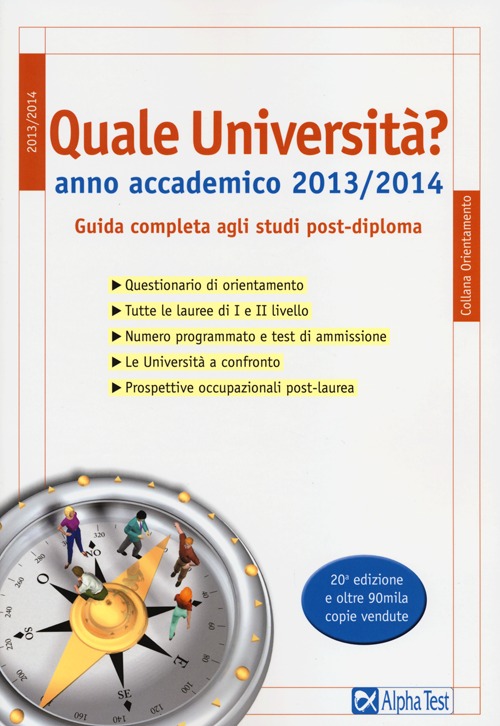 2013/2014

Quale Università?
anno accademico 2013/2014
Guida completa agli studi post-diploma

Collana Orientamento

▶ Questionario di orientamento
▶ Tutte le lauree di I e II livello
▶ Numero programmato e test di ammissione
▶ Le Università a confronto
▶ Prospettive occupazionali post-laurea

320
NO
280
O
260
240
SO
220
200
SE
160
140
120
100
E
80
60
40

20ª edizione e oltre 90mila copie vendute

Alpha Test